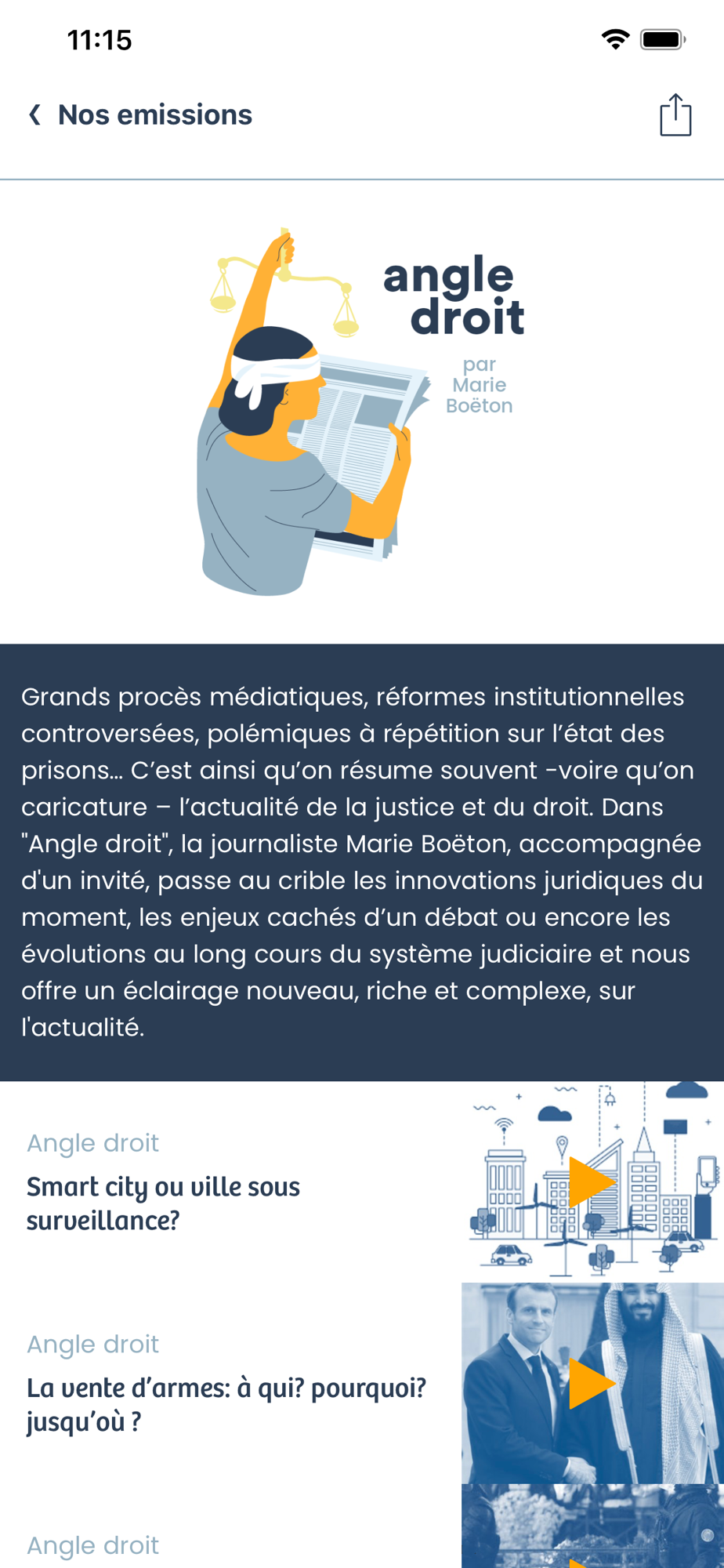 11:15

Nos emissions

angle droit

par Marie Boëton

Grands procès médiatiques, réformes institutionnelles controversées, polémiques à répétition sur l'état des prisons... C'est ainsi qu'on résume souvent -voire qu'on caricature – l'actualité de la justice et du droit. Dans "Angle droit", la journaliste Marie Boëton, accompagnée d'un invité, passe au crible les innovations juridiques du moment, les enjeux cachés d'un débat ou encore les évolutions au long cours du système judiciaire et nous offre un éclairage nouveau, riche et complexe, sur l'actualité.

Angle droit

Smart city ou ville sous surveillance?

Angle droit

La vente d'armes: à qui? pourquoi? jusqu'où ?

Angle droit